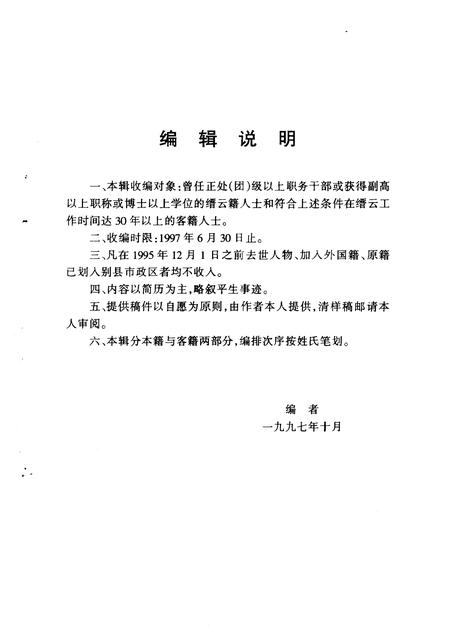 编 辑 说 明

一、本辑收编对象:曾任正处(团)级以上职务干部或获得副高以上职称或博士以上学位的缙云籍人士和符合上述条件在缙云工作时间达30年以上的客籍人士。

二、收编时限:1997年6月30日止。

三、凡在1995年12月1日之前去世人物、加入外国籍、原籍已划入别县市政区者均不收入。

四、内容以简历为主,略叙平生事迹。

五、提供稿件以自愿为原则,由作者本人提供,清样稿邮请本人审阅。

六、本辑分本籍与客籍两部分,编排次序按姓氏笔划。

编 者
一九九七年十月